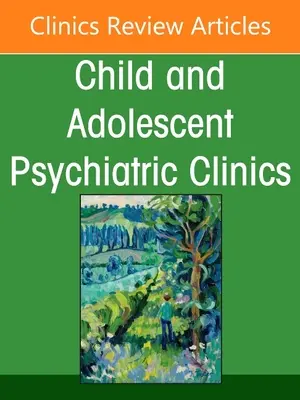 Clinics Review Articles

Child and Adolescent Psychiatric Clinics